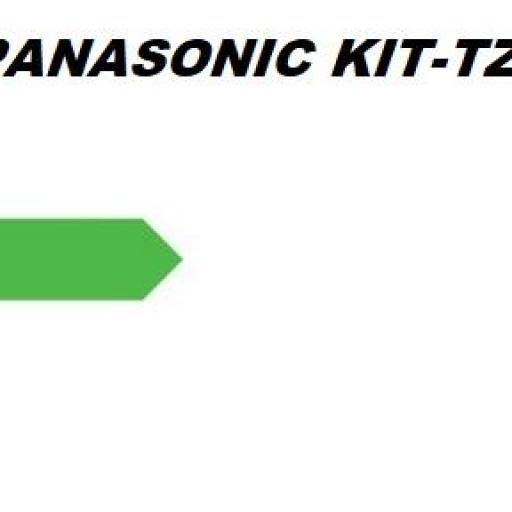 PANASONIC KIT-TZ